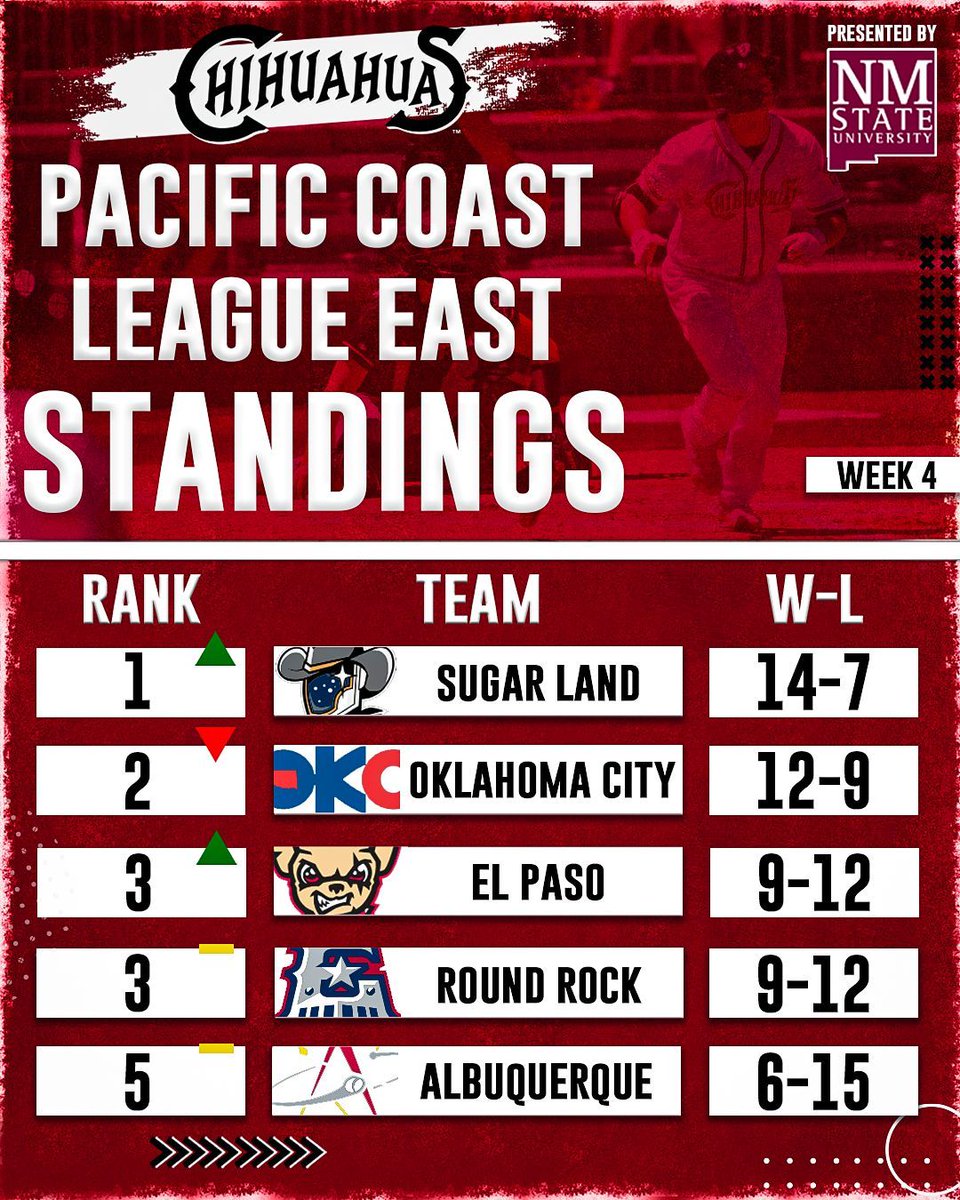 CHIHUAHUAS

PRESENTED BY
NM STATE UNIVERSITY

PACIFIC COAST LEAGUE EAST STANDINGS

WEEK 4

| RANK | TEAM | W-L |
|---|---|---|
| 1 | SUGAR LAND | 14-7 |
| 2 | OKC OKLAHOMA CITY | 12-9 |
| 3 | EL PASO | 9-12 |
| 3 | ROUND ROCK | 9-12 |
| 5 | ALBUQUERQUE | 6-15 |